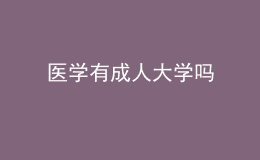 医学有成人大学吗